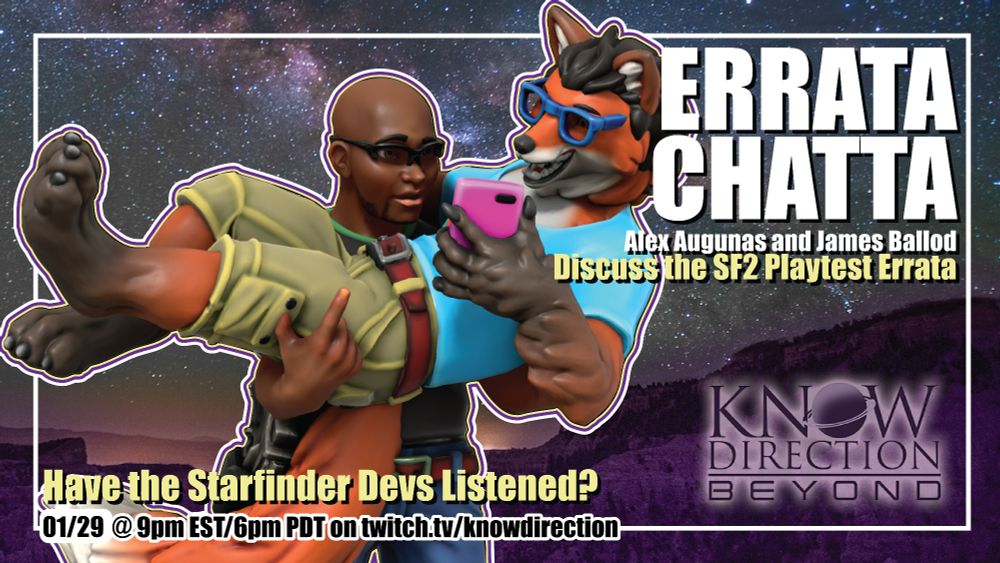 ERRATA CHATTA

Alex Augunas and James Ballod
Discuss the SF2 Playtest Errata

KNOW DIRECTION BEYOND

Have the Starfinder Devs Listened?

01/29 @ 9pm EST/6pm PDT on twitch.tv/knowdirection